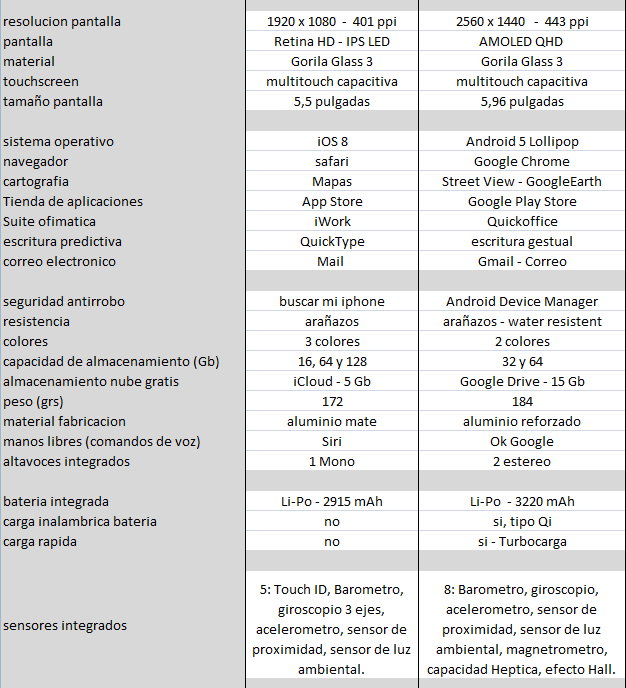 | | | |
|---|---|---|
| resolucion pantalla | 1920 x 1080 - 401 ppi | 2560 x 1440 - 443 ppi |
| pantalla | Retina HD - IPS LED | AMOLED QHD |
| material | Gorila Glass 3 | Gorila Glass 3 |
| touchscreen | multitouch capacitiva | multitouch capacitiva |
| tamaño pantalla | 5,5 pulgadas | 5,96 pulgadas |
| | | |
| sistema operativo | iOS 8 | Android 5 Lollipop |
| navegador | safari | Google Chrome |
| cartografia | Mapas | Street View - GoogleEarth |
| Tienda de aplicaciones | App Store | Google Play Store |
| Suite ofimatica | iWork | Quickoffice |
| escritura predictiva | QuickType | escritura gestual |
| correo electronico | Mail | Gmail - Correo |
| | | |
| seguridad antirrobo | buscar mi iphone | Android Device Manager |
| resistencia | arañazos | arañazos - water resistent |
| colores | 3 colores | 2 colores |
| capacidad de almacenamiento (Gb) | 16, 64 y 128 | 32 y 64 |
| almacenamiento nube gratis | iCloud - 5 Gb | Google Drive - 15 Gb |
| peso (grs) | 172 | 184 |
| material fabricacion | aluminio mate | aluminio reforzado |
| manos libres (comandos de voz) | Siri | Ok Google |
| altavoces integrados | 1 Mono | 2 estereo |
| | | |
| bateria integrada | Li-Po - 2915 mAh | Li-Po - 3220 mAh |
| carga inalambrica bateria | no | si, tipo Qi |
| carga rapida | no | si - Turbocarga |
| | | |
| sensores integrados | 5: Touch ID, Barometro, giroscopio 3 ejes, acelerometro, sensor de proximidad, sensor de luz ambiental. | 8: Barometro, giroscopio, acelerometro, sensor de proximidad, sensor de luz ambiental, magnetrometro, capacidad Heptica, efecto Hall. |